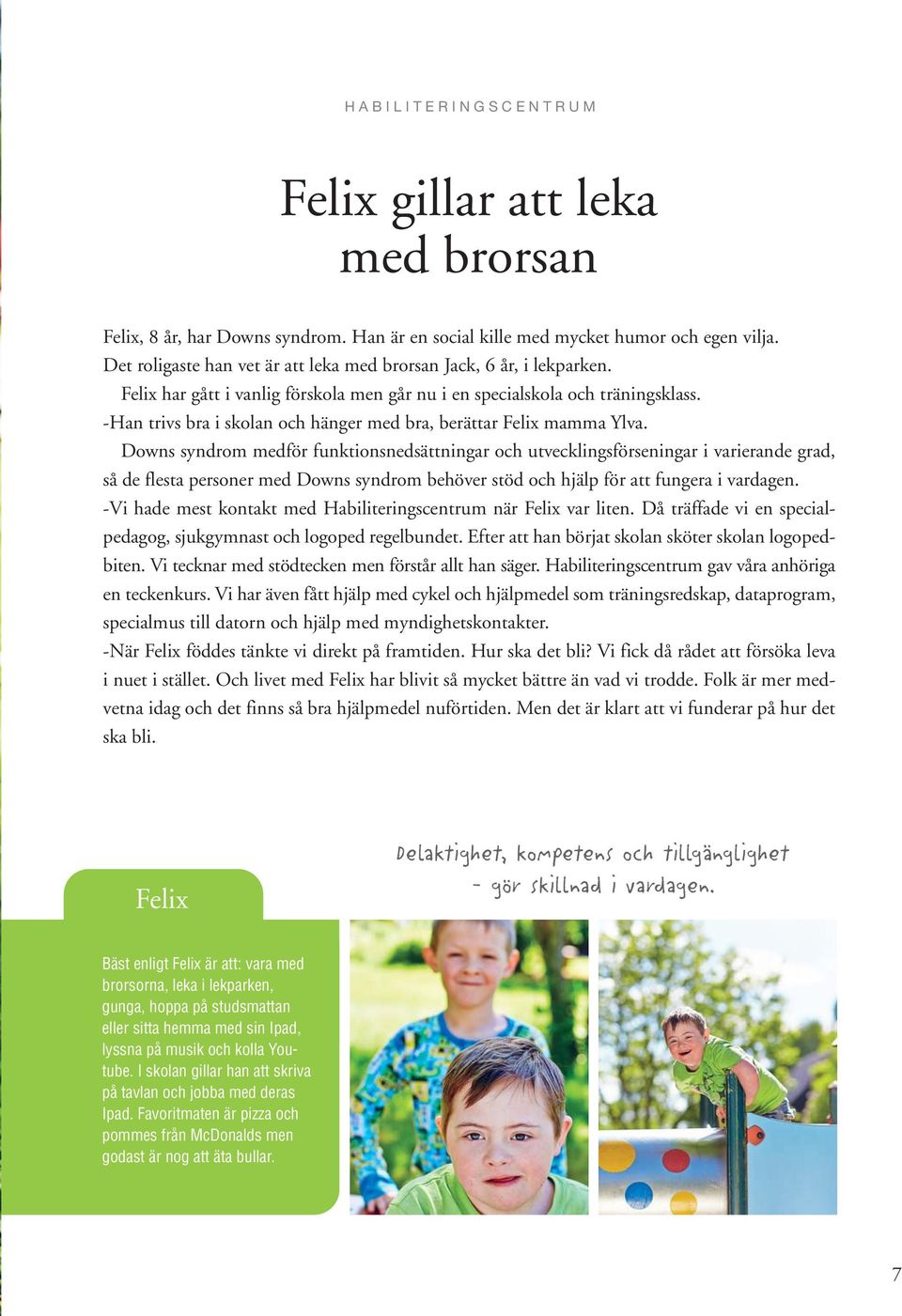 HABILITERINGSCENTRUM

Felix gillar att leka med brorsan

Felix, 8 år, har Downs syndrom. Han är en social kille med mycket humor och egen vilja. Det roligaste han vet är att leka med brorsan Jack, 6 år, i lekparken.

Felix har gått i vanlig förskola men går nu i en specialskola och träningsklass.

-Han trivs bra i skolan och hänger med bra, berättar Felix mamma Ylva.

Downs syndrom medför funktionsnedsättningar och utvecklingsförseningar i varierande grad, så de flesta personer med Downs syndrom behöver stöd och hjälp för att fungera i vardagen.

-Vi hade mest kontakt med Habiliteringscentrum när Felix var liten. Då träffade vi en specialpedagog, sjukgymnast och logoped regelbundet. Efter att han börjat skolan sköter skolan logopedbiten. Vi tecknar med stödtecken men förstår allt han säger. Habiliteringscentrum gav våra anhöriga en teckenkurs. Vi har även fått hjälp med cykel och hjälpmedel som träningsredskap, dataprogram, specialmus till datorn och hjälp med myndighetskontakter.

-När Felix föddes tänkte vi direkt på framtiden. Hur ska det bli? Vi fick då rådet att försöka leva i nuet i stället. Och livet med Felix har blivit så mycket bättre än vad vi trodde. Folk är mer medvetna idag och det finns så bra hjälpmedel nuförtiden. Men det är klart att vi funderar på hur det ska bli.

Delaktighet, kompetens och tillgänglighet - gör skillnad i vardagen.

Felix

Bäst enligt Felix är att: vara med brorsorna, leka i lekparken, gunga, hoppa på studsmattan eller sitta hemma med sin Ipad, lyssna på musik och kolla Youtube. I skolan gillar han att skriva på tavlan och jobba med deras Ipad. Favoritmaten är pizza och pommes från McDonalds men godast är nog att äta bullar.

7